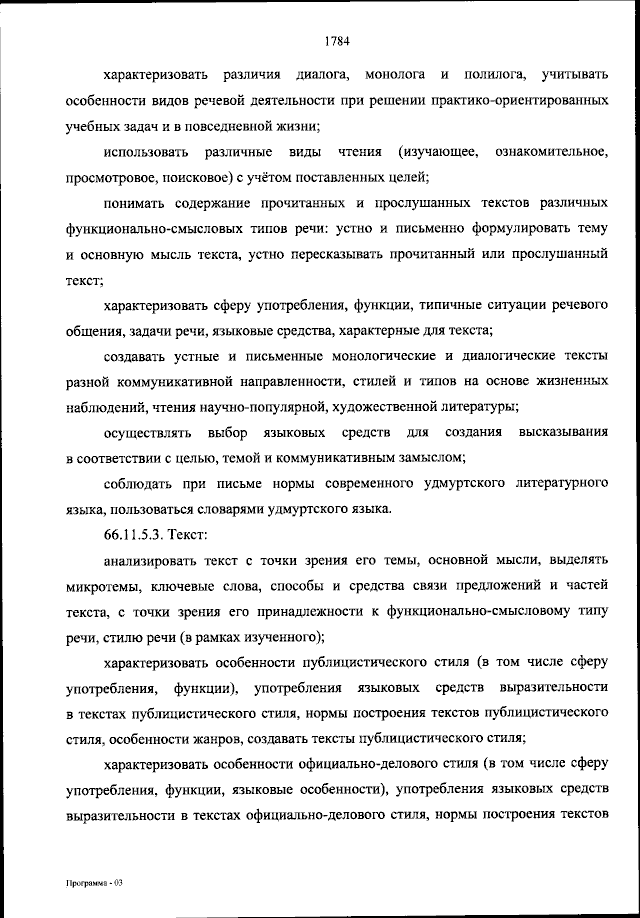 1784

характеризовать различия диалога, монолога и полилога, учитывать особенности видов речевой деятельности при решении практико-ориентированных учебных задач и в повседневной жизни;

использовать различные виды чтения (изучающее, ознакомительное, просмотровое, поисковое) с учётом поставленных целей;

понимать содержание прочитанных и прослушанных текстов различных функционально-смысловых типов речи: устно и письменно формулировать тему и основную мысль текста, устно пересказывать прочитанный или прослушанный текст;

характеризовать сферу употребления, функции, типичные ситуации речевого общения, задачи речи, языковые средства, характерные для текста;

создавать устные и письменные монологические и диалогические тексты разной коммуникативной направленности, стилей и типов на основе жизненных наблюдений, чтения научно-популярной, художественной литературы;

осуществлять выбор языковых средств для создания высказывания в соответствии с целью, темой и коммуникативным замыслом;

соблюдать при письме нормы современного удмуртского литературного языка, пользоваться словарями удмуртского языка.

66.11.5.3. Текст:

анализировать текст с точки зрения его темы, основной мысли, выделять микротемы, ключевые слова, способы и средства связи предложений и частей текста, с точки зрения его принадлежности к функционально-смысловому типу речи, стилю речи (в рамках изученного);

характеризовать особенности публицистического стиля (в том числе сферу употребления, функции), употребления языковых средств выразительности в текстах публицистического стиля, нормы построения текстов публицистического стиля, особенности жанров, создавать тексты публицистического стиля;

характеризовать особенности официально-делового стиля (в том числе сферу употребления, функции, языковые особенности), употребления языковых средств выразительности в текстах официально-делового стиля, нормы построения текстов

Программа - 03